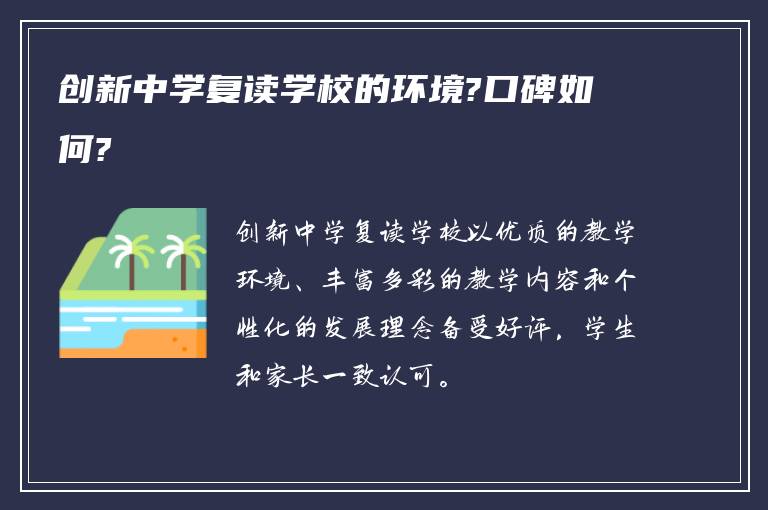 创新中学复读学校的环境?口碑如何?

创新中学复读学校以优质的教学环境、丰富多彩的教学内容和个性化的发展理念备受好评，学生和家长一致认可。